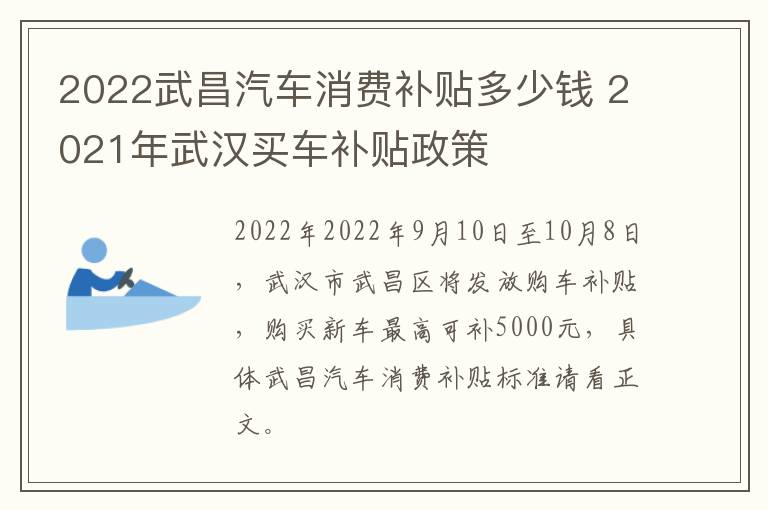 2022武昌汽车消费补贴多少钱 2021年武汉买车补贴政策

2022年2022年9月10日至10月8日，武汉市武昌区将发放购车补贴，购买新车最高可补5000元，具体武昌汽车消费补贴标准请看正文。